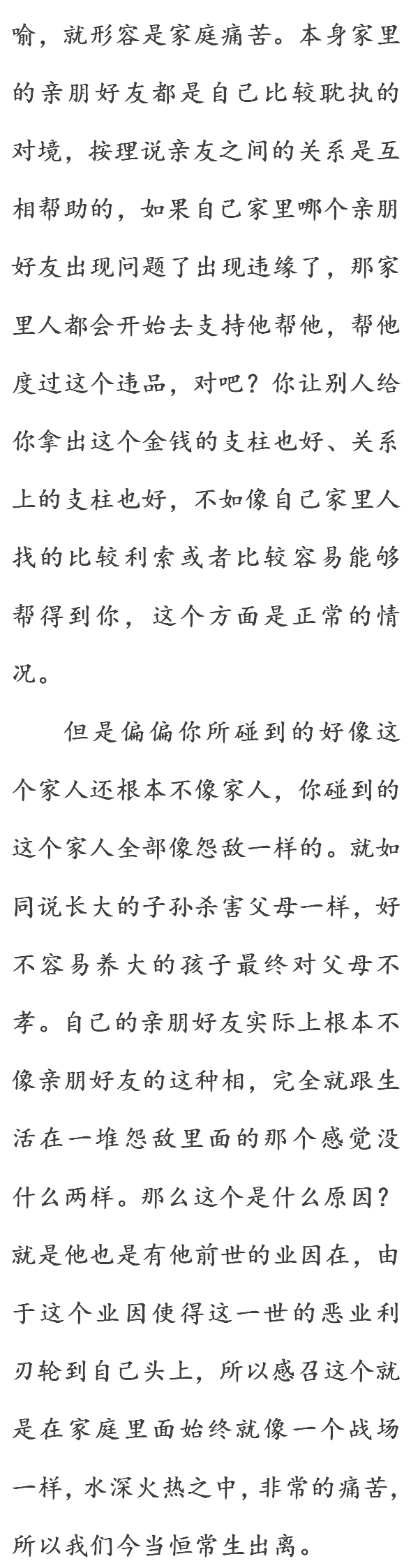 喻，就形容是家庭痛苦。本身家里的亲朋好友都是自己比较耽执的对境，按理说亲友之间的关系是互相帮助的，如果自己家里哪个亲朋好友出现问题了出现违缘了，那家里人都会开始去支持他帮他，帮他度过这个违品，对吧？你让别人给你拿出这个金钱的支柱也好、关系上的支柱也好，不如像自己家里人找的比较利索或者比较容易能够帮得到你，这个方面是正常的情况。

但是偏偏你所碰到的好像这个家人还根本不像家人，你碰到的这个家人全部像怨敌一样的。就如同说长大的子孙杀害父母一样，好不容易养大的孩子最终对父母不孝。自己的亲朋好友实际上根本不像亲朋好友的这种相，完全就跟生活在一堆怨敌里面的那个感觉没什么两样。那么这个是什么原因？就是他也是有他前世的业因在，由于这个业因使得这一世的恶业利刃轮到自己头上，所以感召这个就是在家庭里面始终就像一个战场一样，水深火热之中，非常的痛苦，所以我们今当恒常生出离。